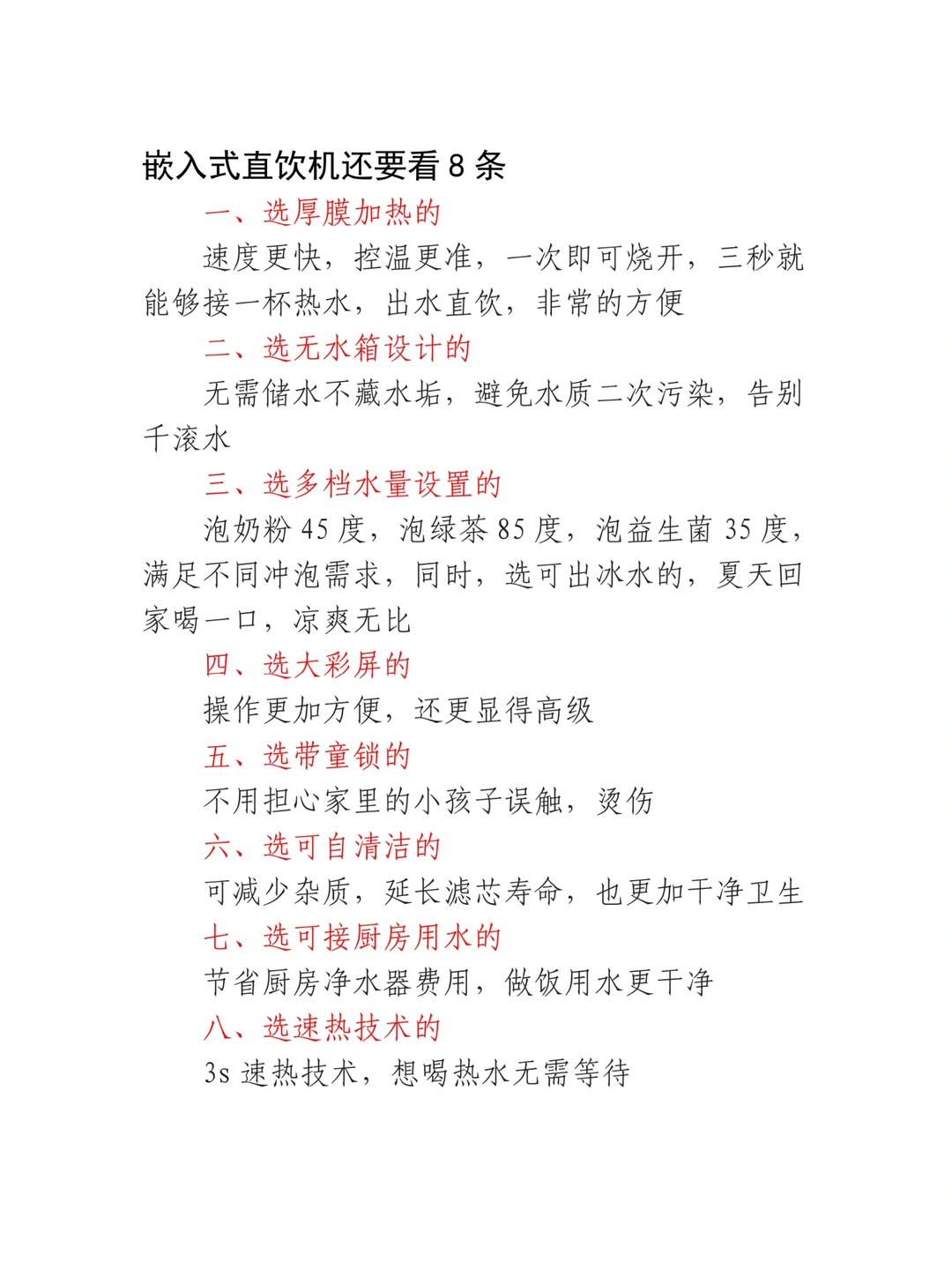 嵌入式直饮机还要看 8 条

一、选厚膜加热的

速度更快，控温更准，一次即可烧开，三秒就能够接一杯热水，出水直饮，非常的方便

二、选无水箱设计的

无需储水不藏水垢，避免水质二次污染，告别千滚水

三、选多档水量设置的

泡奶粉 45 度，泡绿茶 85 度，泡益生菌 35 度，满足不同冲泡需求，同时，选可出冰水的，夏天回家喝一口，凉爽无比

四、选大彩屏的

操作更加方便，还更显得高级

五、选带童锁的

不用担心家里的小孩子误触，烫伤

六、选可自清洁的

可减少杂质，延长滤芯寿命，也更加干净卫生

七、选可接厨房用水的

节省厨房净水器费用，做饭用水更干净

八、选速热技术的

3s 速热技术，想喝热水无需等待